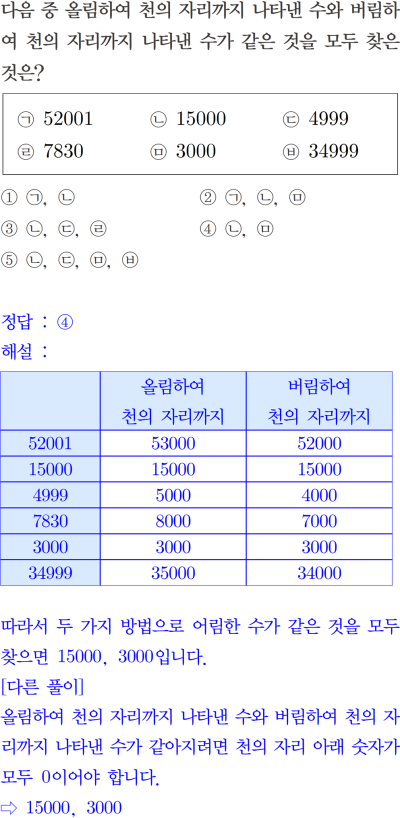 다음 중 올림하여 천의 자리까지 나타낸 수와 버림하여 천의 자리까지 나타낸 수가 같은 것을 모두 찾은 것은?

㉠ 52001 ㉡ 15000 ㉢ 4999
㉣ 7830 ㉤ 3000 ㉥ 34999

① ㉠, ㉡ ② ㉠, ㉡, ㉤
③ ㉡, ㉢, ㉣ ④ ㉡, ㉤
⑤ ㉡, ㉢, ㉤, ㉥

정답 : ④
해설 :

| | 올림하여 천의 자리까지 | 버림하여 천의 자리까지 |
|---|---|---|
| 52001 | 53000 | 52000 |
| 15000 | 15000 | 15000 |
| 4999 | 5000 | 4000 |
| 7830 | 8000 | 7000 |
| 3000 | 3000 | 3000 |
| 34999 | 35000 | 34000 |

따라서 두 가지 방법으로 어림한 수가 같은 것을 모두 찾으면 15000, 3000입니다.
[다른 풀이]
올림하여 천의 자리까지 나타낸 수와 버림하여 천의 자리까지 나타낸 수가 같아지려면 천의 자리 아래 숫자가 모두 0이어야 합니다.
⇨ 15000, 3000